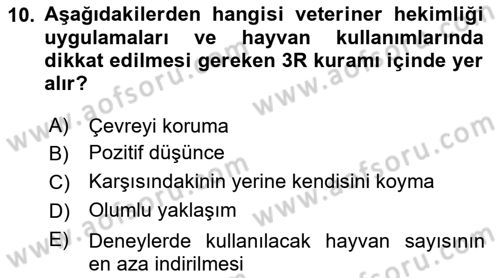 10. Aşağıdakilerden hangisi veteriner hekimliği uygulamaları ve hayvan kullanımlarında dikkat edilmesi gereken 3R kuramı içinde yer alır?

A) Çevreyi koruma
B) Pozitif düşünce
C) Karşısındakinin yerine kendisini koyma
D) Olumlu yaklaşım
E) Deneylerde kullanılacak hayvan sayısının en aza indirilmesi

www.aofsoru.com